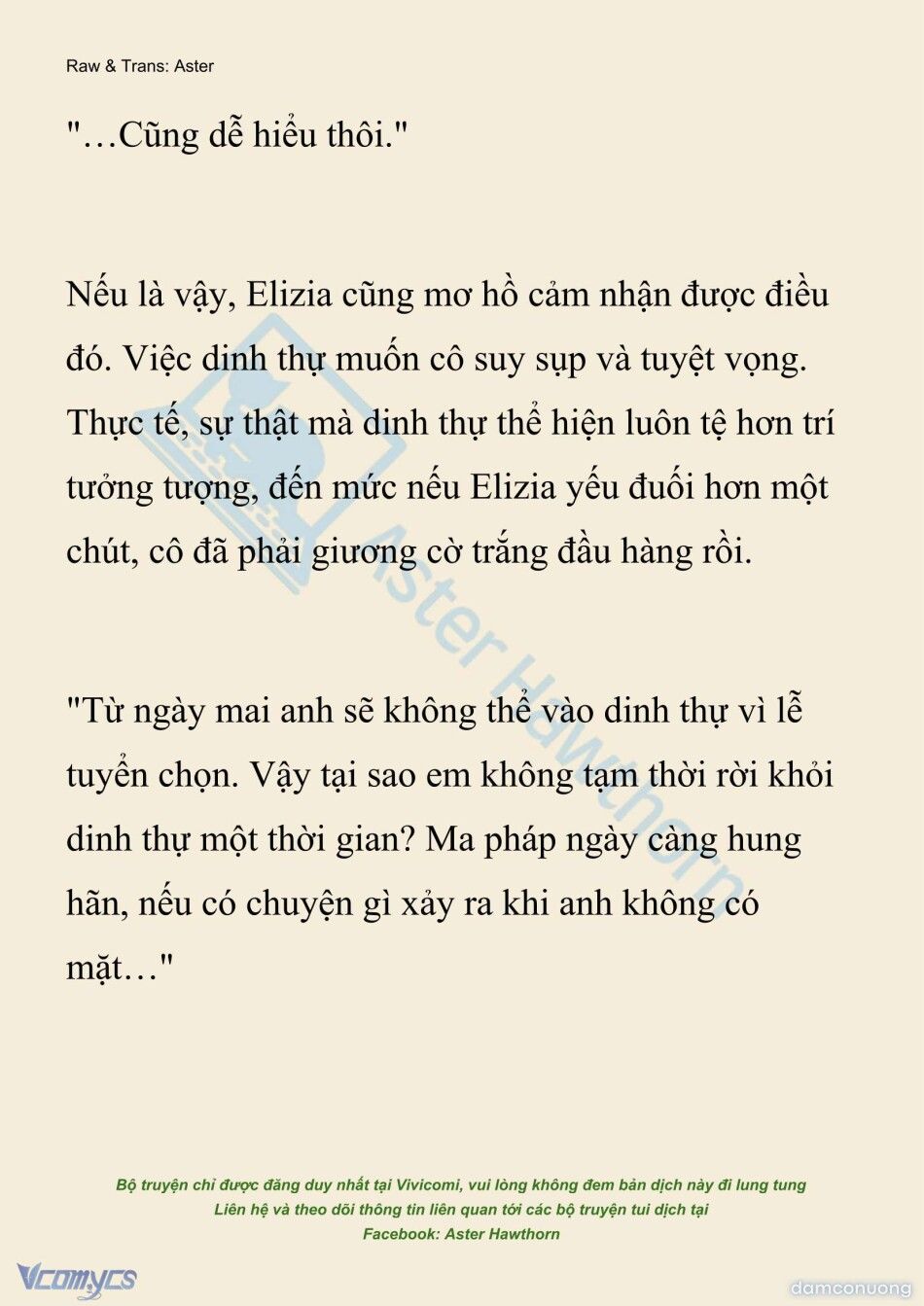 Raw & Trans: Aster

"…Cũng dễ hiểu thôi."

Nếu là vậy, Elizia cũng mơ hồ cảm nhận được điều đó. Việc dinh thự muốn cô suy sụp và tuyệt vọng. Thực tế, sự thật mà dinh thự thể hiện luôn tệ hơn trí tưởng tượng, đến mức nếu Elizia yếu đuối hơn một chút, cô đã phải giương cờ trắng đầu hàng rồi.

"Từ ngày mai anh sẽ không thể vào dinh thự vì lễ tuyển chọn. Vậy tại sao em không tạm thời rời khỏi dinh thự một thời gian? Ma pháp ngày càng hung hãn, nếu có chuyện gì xảy ra khi anh không có mặt…"

Aster Hawthorn

Bộ truyện chỉ được đăng duy nhất tại Vivicomi, vui lòng không đem bản dịch này đi lung tung
Liên hệ và theo dõi thông tin liên quan tới các bộ truyện tui dịch tại
Facebook: Aster Hawthorn

Vcomycs

damconuong